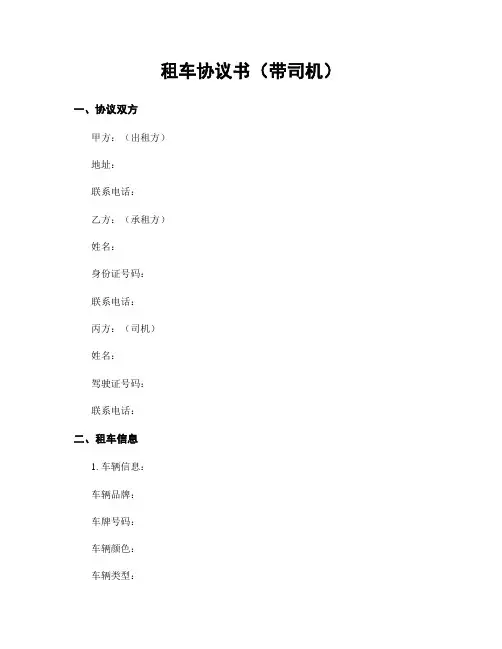 租车协议书（带司机）

一、协议双方

甲方：（出租方）

地址：

联系电话：

乙方：（承租方）

姓名：

身份证号码：

联系电话：

丙方：（司机）

姓名：

驾驶证号码：

联系电话：

二、租车信息

1. 车辆信息：

车辆品牌：

车牌号码：

车辆颜色：

车辆类型：